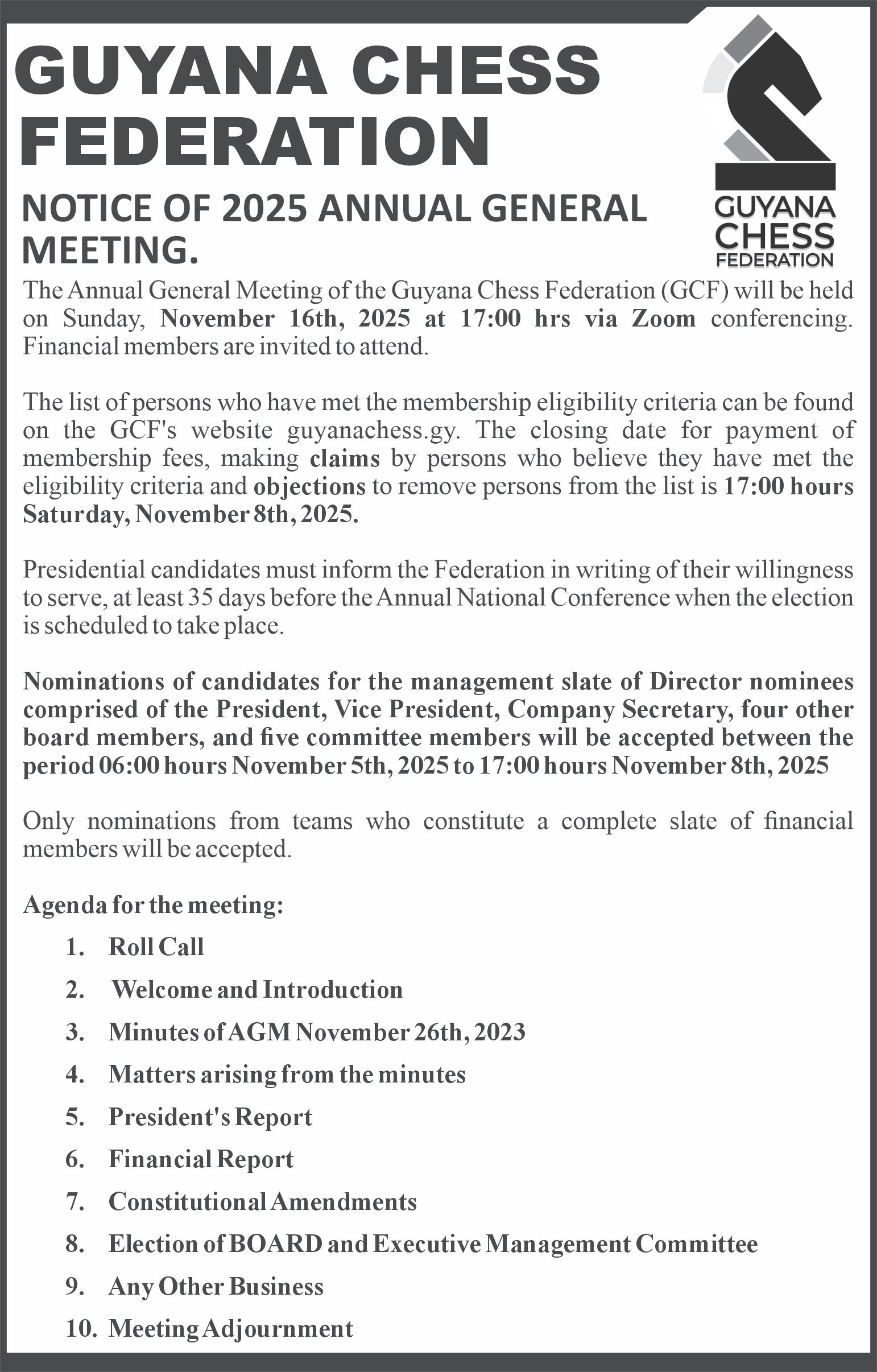 GUYANA CHESS FEDERATION

GUYANA CHESS FEDERATION

NOTICE OF 2025 ANNUAL GENERAL MEETING.

The Annual General Meeting of the Guyana Chess Federation (GCF) will be held on Sunday, November 16th, 2025 at 17:00 hrs via Zoom conferencing. Financial members are invited to attend.

The list of persons who have met the membership eligibility criteria can be found on the GCF's website guyanachess.gy. The closing date for payment of membership fees, making claims by persons who believe they have met the eligibility criteria and objections to remove persons from the list is 17:00 hours Saturday, November 8th, 2025.

Presidential candidates must inform the Federation in writing of their willingness to serve, at least 35 days before the Annual National Conference when the election is scheduled to take place.

Nominations of candidates for the management slate of Director nominees comprised of the President, Vice President, Company Secretary, four other board members, and five committee members will be accepted between the period 06:00 hours November 5th, 2025 to 17:00 hours November 8th, 2025

Only nominations from teams who constitute a complete slate of financial members will be accepted.

Agenda for the meeting:
1. Roll Call
2. Welcome and Introduction
3. Minutes of AGM November 26th, 2023
4. Matters arising from the minutes
5. President's Report
6. Financial Report
7. Constitutional Amendments
8. Election of BOARD and Executive Management Committee
9. Any Other Business
10. Meeting Adjournment